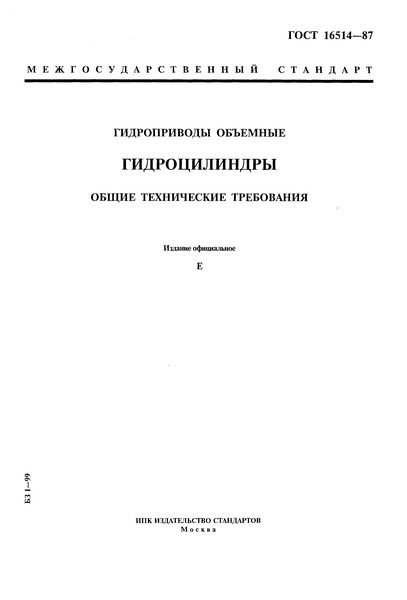 ГОСТ 16514—87

МЕЖГОСУДАРСТВЕННЫЙ СТАНДАРТ

ГИДРОПРИВОДЫ ОБЪЕМНЫЕ

ГИДРОЦИЛИНДРЫ

ОБЩИЕ ТЕХНИЧЕСКИЕ ТРЕБОВАНИЯ

Издание официальное

Е

БЗ 1—99

ИПК ИЗДАТЕЛЬСТВО СТАНДАРТОВ
Москва